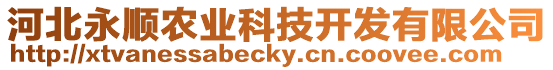 河北永顺农业科技开发有限公司
http://xtvanessabecky.cn.coovee.com